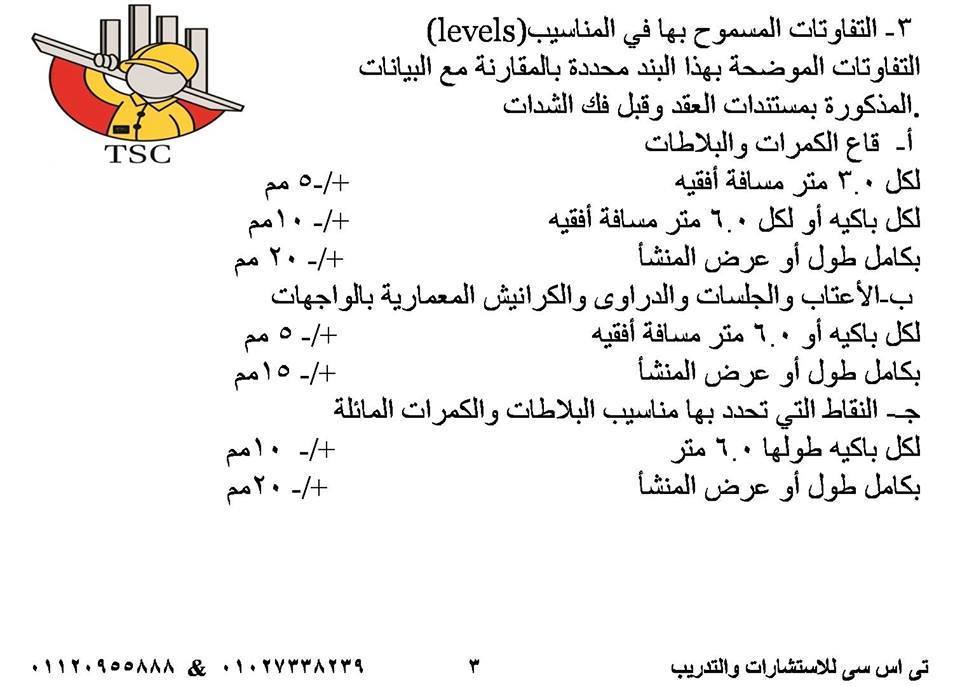 TSC

٣- التفاوتات المسموح بها في المناسيب(levels)

التفاوتات الموضحة بهذا البند محددة بالمقارنة مع البيانات المذكورة بمستندات العقد وقبل فك الشدات.

أ- قاع الكمرات والبلاطات

لكل ٣.٠ متر مسافة أفقيه +/-٥ مم

لكل باكيه أو لكل ٦.٠ متر مسافة أفقيه +/- ١٠مم

بكامل طول أو عرض المنشأ +/- ٢٠ مم

ب-الأعتاب والجلسات والدراوى والكرانيش المعمارية بالواجهات

لكل باكيه أو ٦.٠ متر مسافة أفقيه +/- ٥ مم

بكامل طول أو عرض المنشأ +/- ١٥مم

جـ- النقاط التي تحدد بها مناسيب البلاطات والكمرات المائلة

لكل باكيه طولها ٦.٠ متر +/- ١٠مم

بكامل طول أو عرض المنشأ +/- ٢٠مم

تى اس سى للاستشارات والتدريب ٣ ٠١٠٢٧٣٣٨٢٣٩ & ٠١١٢٠٩٥٥٨٨٨